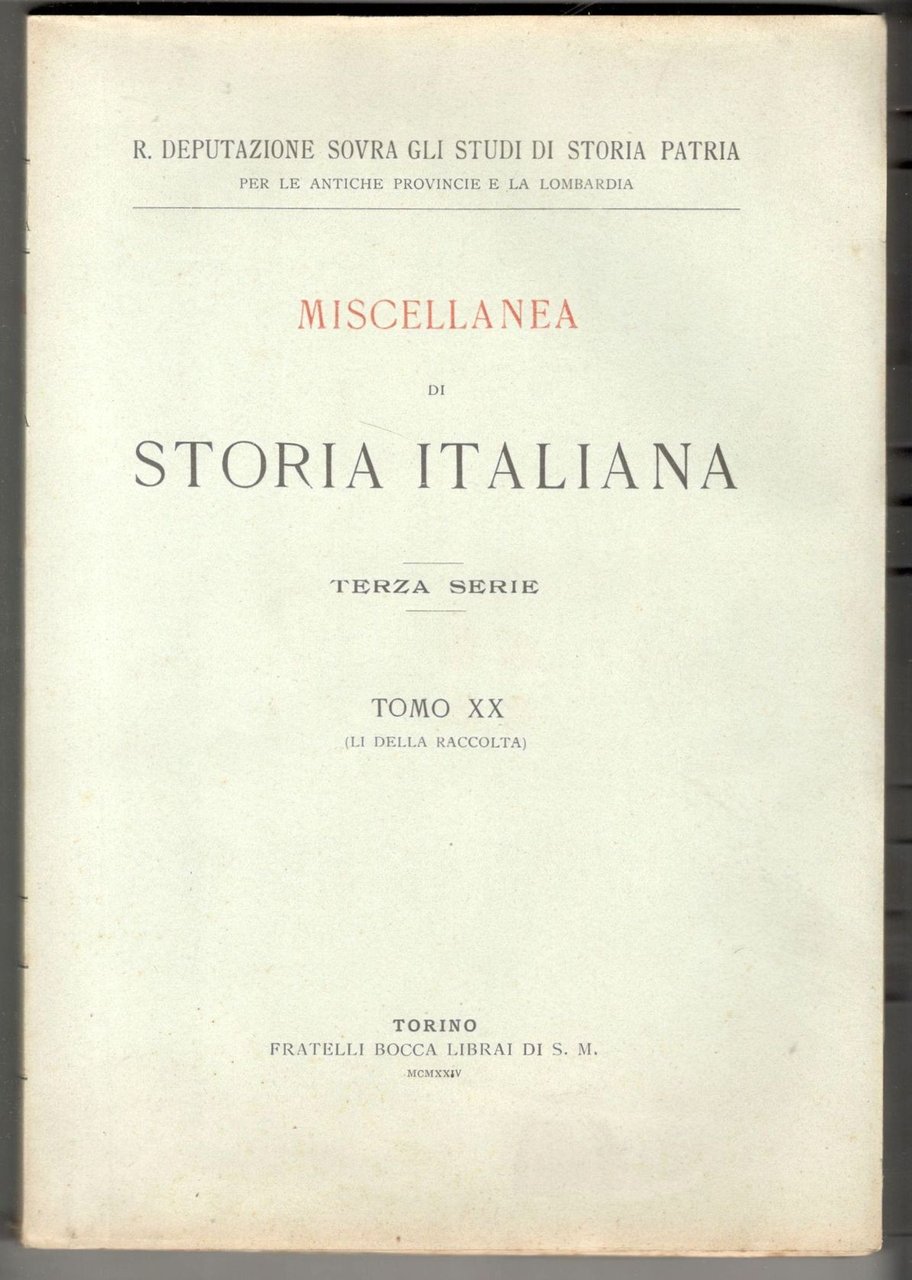 R. DEPUTAZIONE SOVRA GLI STUDI DI STORIA PATRIA
PER LE ANTICHE PROVINCIE E LA LOMBARDIA

MISCELLANEA
DI
STORIA ITALIANA

TERZA SERIE

TOMO XX
(LI DELLA RACCOLTA)

TORINO
FRATELLI BOCCA LIBRAI DI S. M.
MCMXXIV